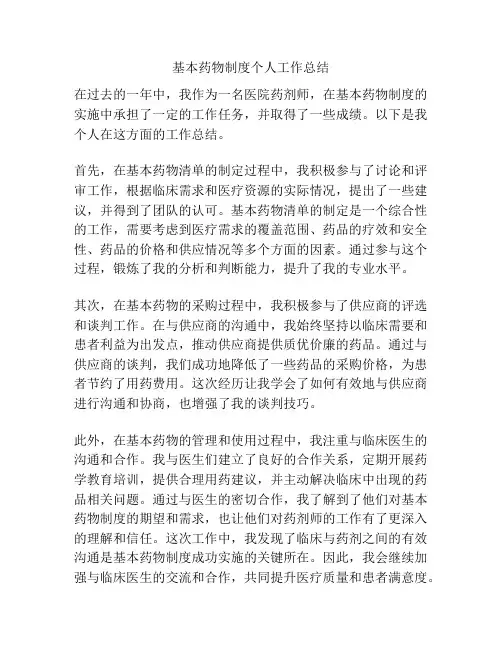 基本药物制度个人工作总结

在过去的一年中，我作为一名医院药剂师，在基本药物制度的实施中承担了一定的工作任务，并取得了一些成绩。以下是我个人在这方面的工作总结。

首先，在基本药物清单的制定过程中，我积极参与了讨论和评审工作，根据临床需求和医疗资源的实际情况，提出了一些建议，并得到了团队的认可。基本药物清单的制定是一个综合性的工作，需要考虑到医疗需求的覆盖范围、药品的疗效和安全性、药品的价格和供应情况等多个方面的因素。通过参与这个过程，锻炼了我的分析和判断能力，提升了我的专业水平。

其次，在基本药物的采购过程中，我积极参与了供应商的评选和谈判工作。在与供应商的沟通中，我始终坚持以临床需要和患者利益为出发点，推动供应商提供质优价廉的药品。通过与供应商的谈判，我们成功地降低了一些药品的采购价格，为患者节约了用药费用。这次经历让我学会了如何有效地与供应商进行沟通和协商，也增强了我的谈判技巧。

此外，在基本药物的管理和使用过程中，我注重与临床医生的沟通和合作。我与医生们建立了良好的合作关系，定期开展药学教育培训，提供合理用药建议，并主动解决临床中出现的药品相关问题。通过与医生的密切合作，我了解到了他们对基本药物制度的期望和需求，也让他们对药剂师的工作有了更深入的理解和信任。这次工作中，我发现了临床与药剂之间的有效沟通是基本药物制度成功实施的关键所在。因此，我会继续加强与临床医生的交流和合作，共同提升医疗质量和患者满意度。